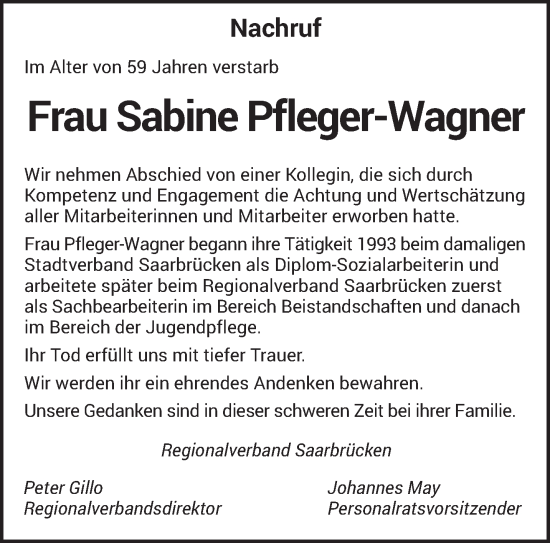 Nachruf

Im Alter von 59 Jahren verstarb

Frau Sabine Pfleger-Wagner

Wir nehmen Abschied von einer Kollegin, die sich durch Kompetenz und Engagement die Achtung und Wertschätzung aller Mitarbeiterinnen und Mitarbeiter erworben hatte.

Frau Pfleger-Wagner begann ihre Tätigkeit 1993 beim damaligen Stadtverband Saarbrücken als Diplom-Sozialarbeiterin und arbeitete später beim Regionalverband Saarbrücken zuerst als Sachbearbeiterin im Bereich Beistandschaften und danach im Bereich der Jugendpflege.

Ihr Tod erfüllt uns mit tiefer Trauer.

Wir werden ihr ein ehrendes Andenken bewahren.

Unsere Gedanken sind in dieser schweren Zeit bei ihrer Familie.

Regionalverband Saarbrücken

Peter Gillo
Regionalverbandsdirektor

Johannes May
Personalratsvorsitzender